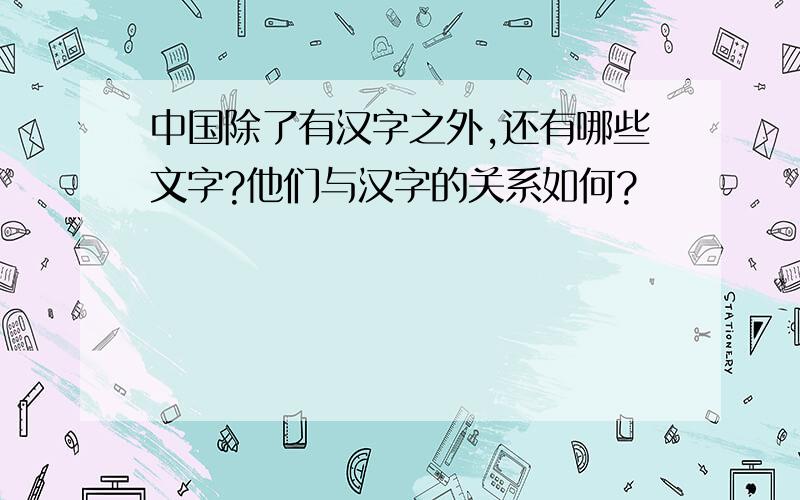 中国除了有汉字之外,还有哪些文字?他们与汉字的关系如何?

STATIONERY